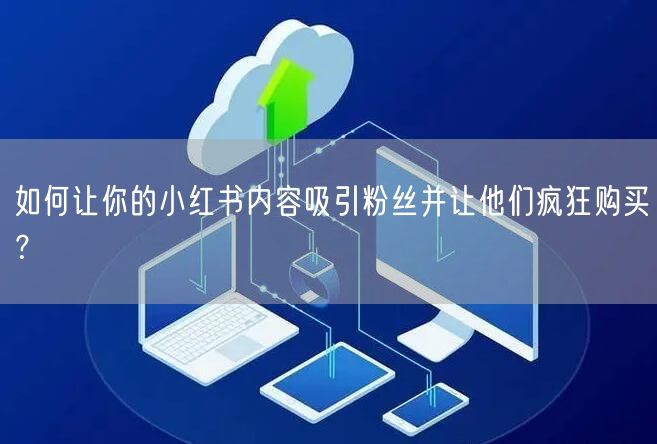 如何让你的小红书内容吸引粉丝并让他们疯狂购买？